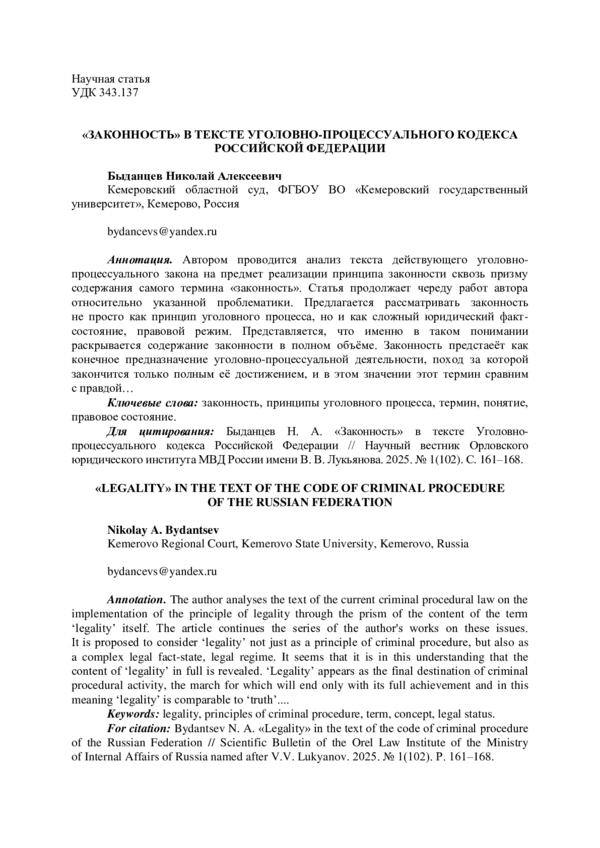 Научная статья
УДК 343.137

«ЗАКОННОСТЬ» В ТЕКСТЕ УГОЛОВНО-ПРОЦЕССУАЛЬНОГО КОДЕКСА РОССИЙСКОЙ ФЕДЕРАЦИИ

Быданцев Николай Алексеевич
Кемеровский областной суд, ФГБОУ ВО «Кемеровский государственный университет», Кемерово, Россия

bydancevs@yandex.ru

Аннотация. Автором проводится анализ текста действующего уголовно-процессуального закона на предмет реализации принципа законности сквозь призму содержания самого термина «законность». Статья продолжает череду работ автора относительно указанной проблематики. Предлагается рассматривать законность не просто как принцип уголовного процесса, но и как сложный юридический факт-состояние, правовой режим. Представляется, что именно в таком понимании раскрывается содержание законности в полном объёме. Законность предстаёт как конечное предназначение уголовно-процессуальной деятельности, поход за которой закончится только полным её достижением, и в этом значении этот термин сравним с правдой…

Ключевые слова: законность, принципы уголовного процесса, термин, понятие, правовое состояние.

Для цитирования: Быданцев Н. А. «Законность» в тексте Уголовно-процессуального кодекса Российской Федерации // Научный вестник Орловского юридического института МВД России имени В. В. Лукьянова. 2025. № 1(102). С. 161–168.

«LEGALITY» IN THE TEXT OF THE CODE OF CRIMINAL PROCEDURE OF THE RUSSIAN FEDERATION

Nikolay A. Bydantsev
Kemerovo Regional Court, Kemerovo State University, Kemerovo, Russia

bydancevs@yandex.ru

Annotation. The author analyses the text of the current criminal procedural law on the implementation of the principle of legality through the prism of the content of the term 'legality' itself. The article continues the series of the author's works on these issues. It is proposed to consider 'legality' not just as a principle of criminal procedure, but also as a complex legal fact-state, legal regime. It seems that it is in this understanding that the content of 'legality' in full is revealed. 'Legality' appears as the final destination of criminal procedural activity, the march for which will end only with its full achievement and in this meaning 'legality' is comparable to 'truth'....

Keywords: legality, principles of criminal procedure, term, concept, legal status.

For citation: Bydantsev N. A. «Legality» in the text of the code of criminal procedure of the Russian Federation // Scientific Bulletin of the Orel Law Institute of the Ministry of Internal Affairs of Russia named after V.V. Lukyanov. 2025. № 1(102). P. 161–168.